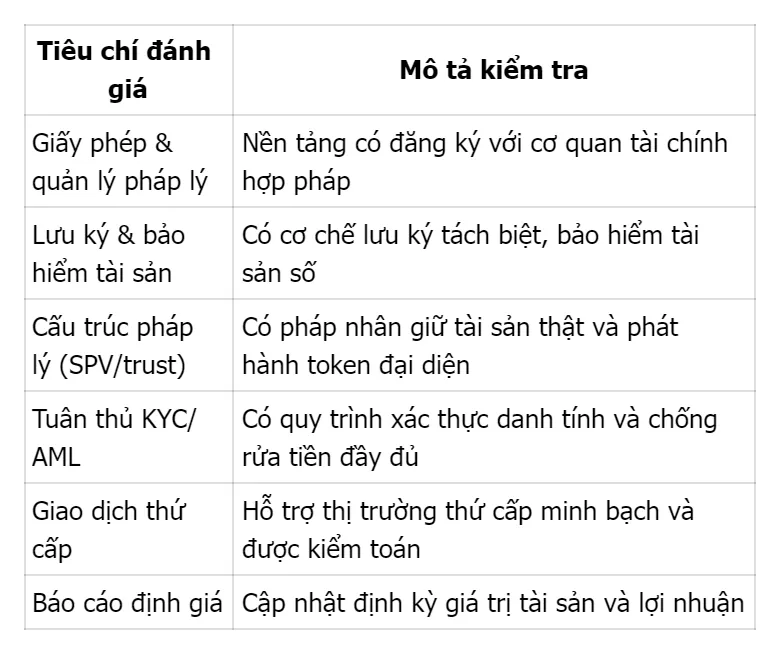 | Tiêu chí đánh giá | Mô tả kiểm tra |
|---|---|
| Giấy phép & quản lý pháp lý | Nền tảng có đăng ký với cơ quan tài chính hợp pháp |
| Lưu ký & bảo hiểm tài sản | Có cơ chế lưu ký tách biệt, bảo hiểm tài sản số |
| Cấu trúc pháp lý (SPV/trust) | Có pháp nhân giữ tài sản thật và phát hành token đại diện |
| Tuân thủ KYC/AML | Có quy trình xác thực danh tính và chống rửa tiền đầy đủ |
| Giao dịch thứ cấp | Hỗ trợ thị trường thứ cấp minh bạch và được kiểm toán |
| Báo cáo định giá | Cập nhật định kỳ giá trị tài sản và lợi nhuận |